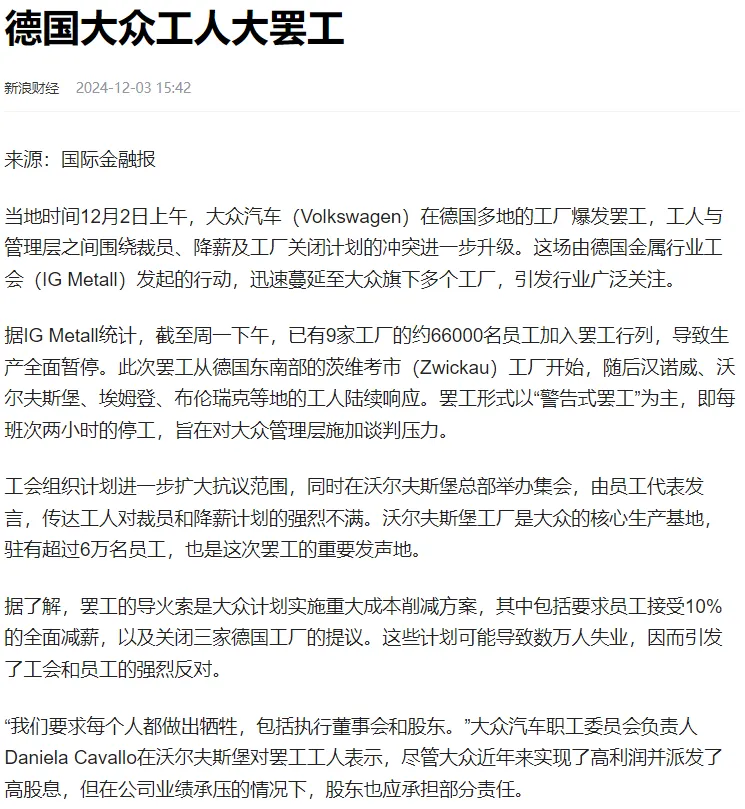 德国大众工人大罢工

新浪财经 2024-12-03 15:42

来源：国际金融报

当地时间12月2日上午，大众汽车（Volkswagen）在德国多地的工厂爆发罢工，工人与管理层之间围绕裁员、降薪及工厂关闭计划的冲突进一步升级。这场由德国金属行业工会（IG Metall）发起的行动，迅速蔓延至大众旗下多个工厂，引发行业广泛关注。

据IG Metall统计，截至周一下午，已有9家工厂的约66000名员工加入罢工行列，导致生产全面暂停。此次罢工从德国东南部的茨维考市（Zwickau）工厂开始，随后汉诺威、沃尔夫斯堡、埃姆登、布伦瑞克等地的工人陆续响应。罢工形式以“警告式罢工”为主，即每班次两小时的停工，旨在对大众管理层施加谈判压力。

工会组织计划进一步扩大抗议范围，同时在沃尔夫斯堡总部举办集会，由员工代表发言，传达工人对裁员和降薪计划的强烈不满。沃尔夫斯堡工厂是大众的核心生产基地，驻有超过6万名员工，也是这次罢工的重要发声地。

据了解，罢工的导火索是大众计划实施重大成本削减方案，其中包括要求员工接受10%的全面减薪，以及关闭三家德国工厂的提议。这些计划可能导致数万人失业，因而引发了工会和员工的强烈反对。

“我们要求每个人都做出牺牲，包括执行董事会和股东。”大众汽车职工委员会负责人Daniela Cavallo在沃尔夫斯堡对罢工工人表示，尽管大众近年来实现了高利润并派发了高股息，但在公司业绩承压的情况下，股东也应承担部分责任。